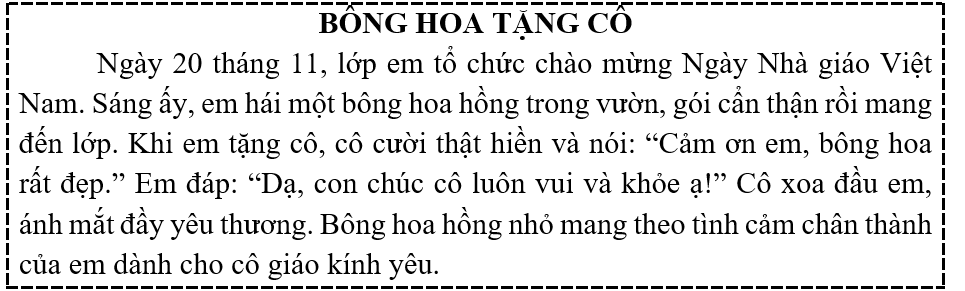 BÔNG HOA TẶNG CÔ

Ngày 20 tháng 11, lớp em tổ chức chào mừng Ngày Nhà giáo Việt Nam. Sáng ấy, em hái một bông hoa hồng trong vườn, gói cẩn thận rồi mang đến lớp. Khi em tặng cô, cô cười thật hiền và nói: “Cảm ơn em, bông hoa rất đẹp.” Em đáp: “Dạ, con chúc cô luôn vui và khỏe ạ!” Cô xoa đầu em, ánh mắt đầy yêu thương. Bông hoa hồng nhỏ mang theo tình cảm chân thành của em dành cho cô giáo kính yêu.